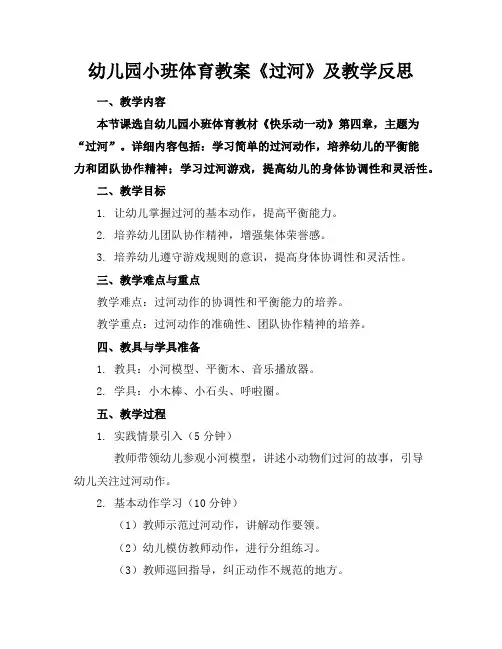 幼儿园小班体育教案《过河》及教学反思

一、教学内容

本节课选自幼儿园小班体育教材《快乐动一动》第四章，主题为“过河”。详细内容包括：学习简单的过河动作，培养幼儿的平衡能力和团队协作精神；学习过河游戏，提高幼儿的身体协调性和灵活性。

二、教学目标

1. 让幼儿掌握过河的基本动作，提高平衡能力。

2. 培养幼儿团队协作精神，增强集体荣誉感。

3. 培养幼儿遵守游戏规则的意识，提高身体协调性和灵活性。

三、教学难点与重点

教学难点：过河动作的协调性和平衡能力的培养。

教学重点：过河动作的准确性、团队协作精神的培养。

四、教具与学具准备

1. 教具：小河模型、平衡木、音乐播放器。

2. 学具：小木棒、小石头、呼啦圈。

五、教学过程

1. 实践情景引入（5 分钟）

教师带领幼儿参观小河模型，讲述小动物们过河的故事，引导幼儿关注过河动作。

2. 基本动作学习（10 分钟）

（1）教师示范过河动作，讲解动作要领。

（2）幼儿模仿教师动作，进行分组练习。

（3）教师巡回指导，纠正动作不规范的地方。